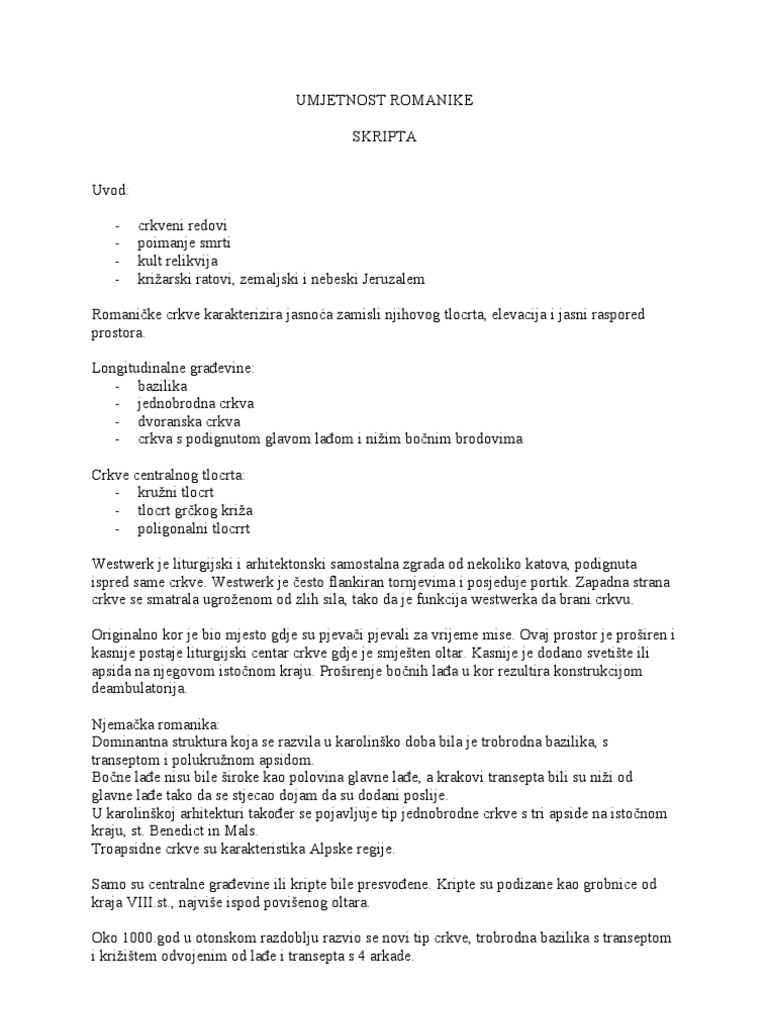 UMJETNOST ROMANIKE

SKRIPTA

Uvod:

- crkveni redovi
- poimanje smrti
- kult relikvija
- križarski ratovi, zemaljski i nebeski Jeruzalem

Romaničke crkve karakterizira jasnoća zamisli njihovog tlocrta, elevacija i jasni raspored prostora.

Longitudinalne građevine:
- bazilika
- jednobrodna crkva
- dvoranska crkva
- crkva s podignutom glavom lađom i nižim bočnim brodovima

Crkve centralnog tlocrta:
- kružni tlocrt
- tlocrt grčkog križa
- poligonalni tlocrrt

Westwerk je liturgijski i arhitektonski samostalna zgrada od nekoliko katova, podignuta ispred same crkve. Westwerk je često flankiran tornjevima i posjeduje portik. Zapadna strana crkve se smatrala ugroženom od zlih sila, tako da je funkcija westwerka da brani crkvu.

Originalno kor je bio mjesto gdje su pjevači pjevali za vrijeme mise. Ovaj prostor je proširen i kasnije postaje liturgijski centar crkve gdje je smješten oltar. Kasnije je dodano svetište ili apsida na njegovom istočnom kraju. Proširenje bočnih lađa u kor rezultira konstrukcijom deambulatorija.

Njemačka romanika:
Dominantna struktura koja se razvila u karolinško doba bila je trobrodna bazilika, s transeptom i polukružnom apsidom.
Bočne lađe nisu bile široke kao polovina glavne lađe, a krakovi transepta bili su niži od glavne lađe tako da se stjecao dojam da su dodani poslije.
U karolinškoj arhitekturi također se pojavljuje tip jednobrodne crkve s tri apside na istočnom kraju, st. Benedict in Mals.
Troapsidne crkve su karakteristika Alpske regije.

Samo su centralne građevine ili kripte bile presvođene. Kripte su podizane kao grobnice od kraja VIII.st., najviše ispod povišenog oltara.

Oko 1000.god u otonskom razdoblju razvio se novi tip crkve, trobrodna bazilika s transeptom i križištem odvojenim od lađe i transepta s 4 arkade.